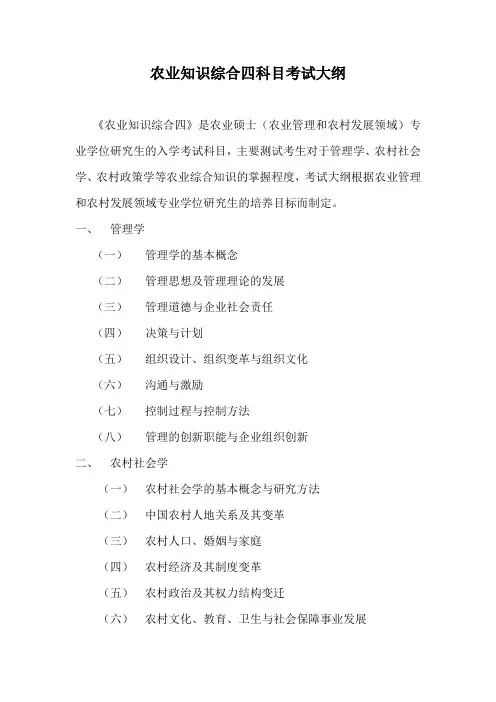 农业知识综合四科目考试大纲

《农业知识综合四》是农业硕士（农业管理和农村发展领域）专业学位研究生的入学考试科目，主要测试考生对于管理学、农村社会学、农村政策学等农业综合知识的掌握程度，考试大纲根据农业管理和农村发展领域专业学位研究生的培养目标而制定。

一、　管理学

（一）　管理学的基本概念

（二）　管理思想及管理理论的发展

（三）　管理道德与企业社会责任

（四）　决策与计划

（五）　组织设计、组织变革与组织文化

（六）　沟通与激励

（七）　控制过程与控制方法

（八）　管理的创新职能与企业组织创新

二、　农村社会学

（一）　农村社会学的基本概念与研究方法

（二）　中国农村人地关系及其变革

（三）　农村人口、婚姻与家庭

（四）　农村经济及其制度变革

（五）　农村政治及其权力结构变迁

（六）　农村文化、教育、卫生与社会保障事业发展